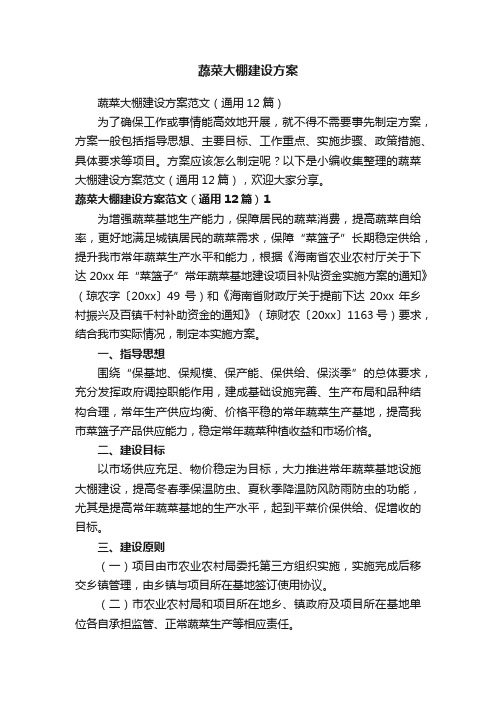 蔬菜大棚建设方案

蔬菜大棚建设方案范文（通用12篇）

为了确保工作或事情能高效地开展，就不得不需要事先制定方案，方案一般包括指导思想、主要目标、工作重点、实施步骤、政策措施、具体要求等项目。方案应该怎么制定呢？以下是小编收集整理的蔬菜大棚建设方案范文（通用12篇），欢迎大家分享。

蔬菜大棚建设方案范文（通用12篇）1

为增强蔬菜基地生产能力，保障居民的蔬菜消费，提高蔬菜自给率，更好地满足城镇居民的蔬菜需求，保障“菜篮子”长期稳定供给，提升我市常年蔬菜生产水平和能力，根据《海南省农业农村厅关于下达20xx年“菜篮子”常年蔬菜基地建设项目补贴资金实施方案的通知》（琼农字〔20xx〕49号）和《海南省财政厅关于提前下达20xx年乡村振兴及百镇千村补助资金的通知》（琼财农〔20xx〕1163号）要求，结合我市实际情况，制定本实施方案。

一、指导思想

围绕“保基地、保规模、保产能、保供给、保淡季”的总体要求，充分发挥政府调控职能作用，建成基础设施完善、生产布局和品种结构合理，常年生产供应均衡、价格平稳的常年蔬菜生产基地，提高我市菜篮子产品供应能力，稳定常年蔬菜种植收益和市场价格。

二、建设目标

以市场供应充足、物价稳定为目标，大力推进常年蔬菜基地设施大棚建设，提高冬春季保温防虫、夏秋季降温防风防雨防虫的功能，尤其是提高常年蔬菜基地的生产水平，起到平菜价保供给、促增收的目标。

三、建设原则

（一）项目由市农业农村局委托第三方组织实施，实施完成后移交乡镇管理，由乡镇与项目所在基地签订使用协议。

（二）市农业农村局和项目所在地乡、镇政府及项目所在基地单位各自承担监管、正常蔬菜生产等相应责任。